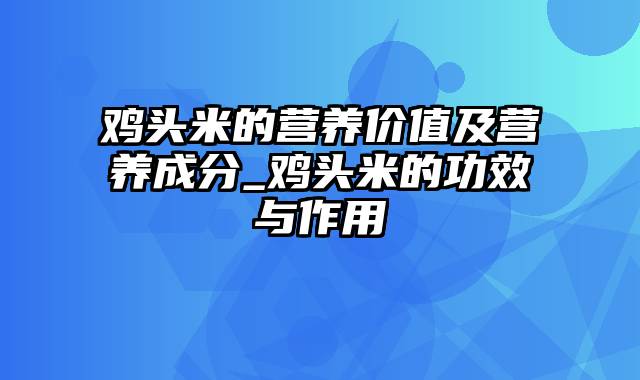 鸡头米的营养价值及营养成分_鸡头米的功效与作用